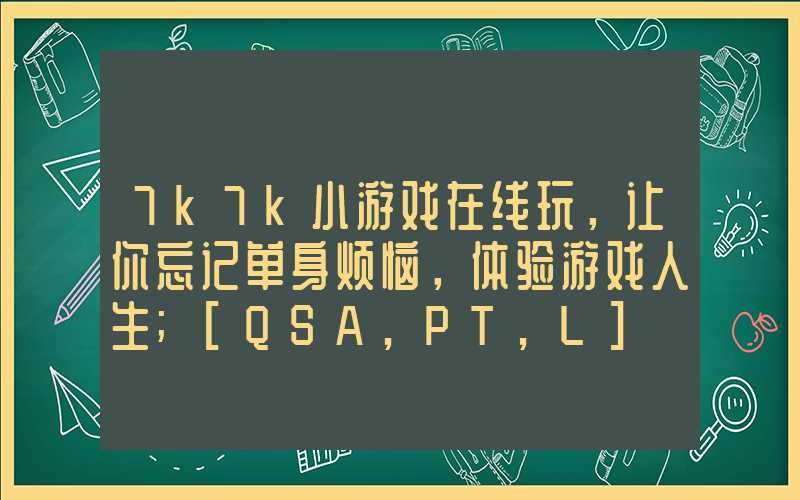 7k7k小游戏在线玩，让你忘记单身烦恼，体验游戏人生;[QSA，PT，L]